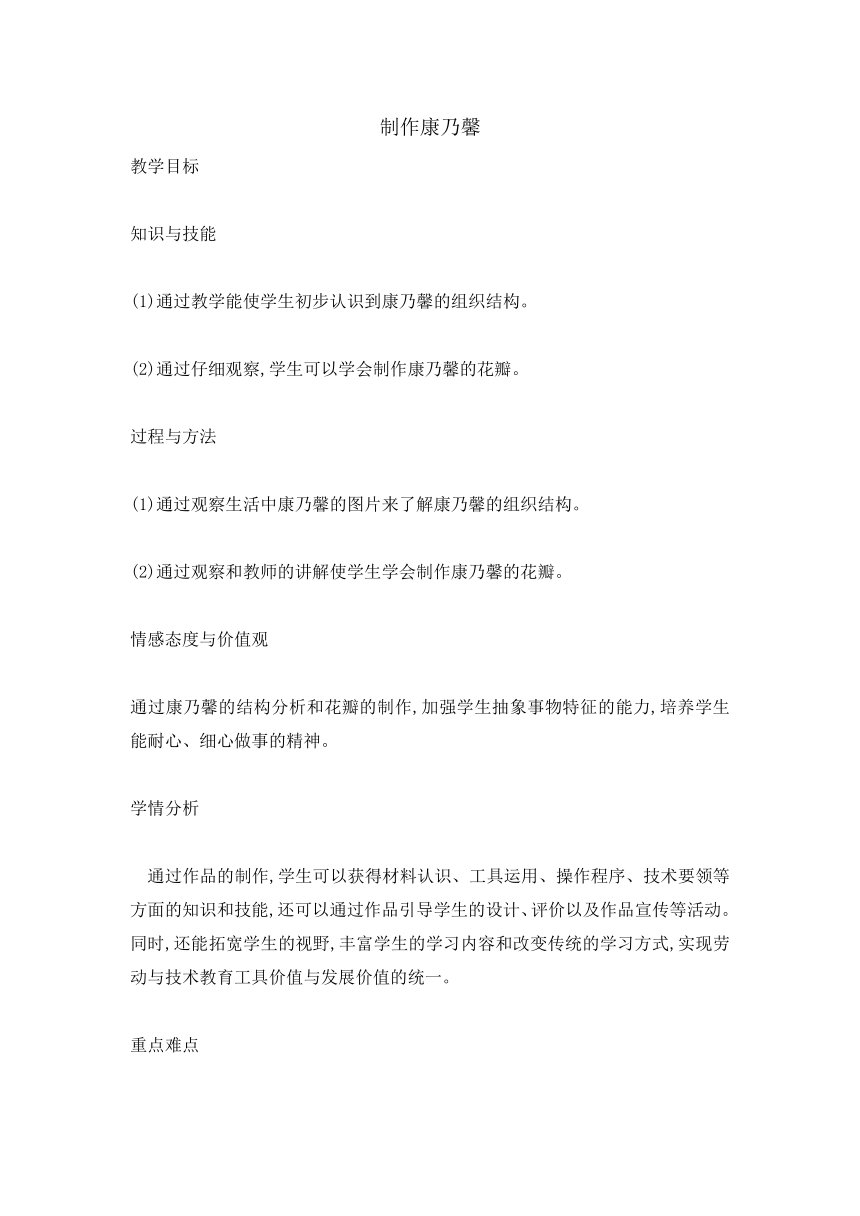 制作康乃馨

教学目标

知识与技能

(1)通过教学能使学生初步认识到康乃馨的组织结构。

(2)通过仔细观察,学生可以学会制作康乃馨的花瓣。

过程与方法

(1)通过观察生活中康乃馨的图片来了解康乃馨的组织结构。

(2)通过观察和教师的讲解使学生学会制作康乃馨的花瓣。

情感态度与价值观

通过康乃馨的结构分析和花瓣的制作,加强学生抽象事物特征的能力,培养学生能耐心、细心做事的精神。

学情分析

通过作品的制作,学生可以获得材料认识、工具运用、操作程序、技术要领等方面的知识和技能,还可以通过作品引导学生的设计、评价以及作品宣传等活动。同时,还能拓宽学生的视野,丰富学生的学习内容和改变传统的学习方式,实现劳动与技术教育工具价值与发展价值的统一。

重点难点